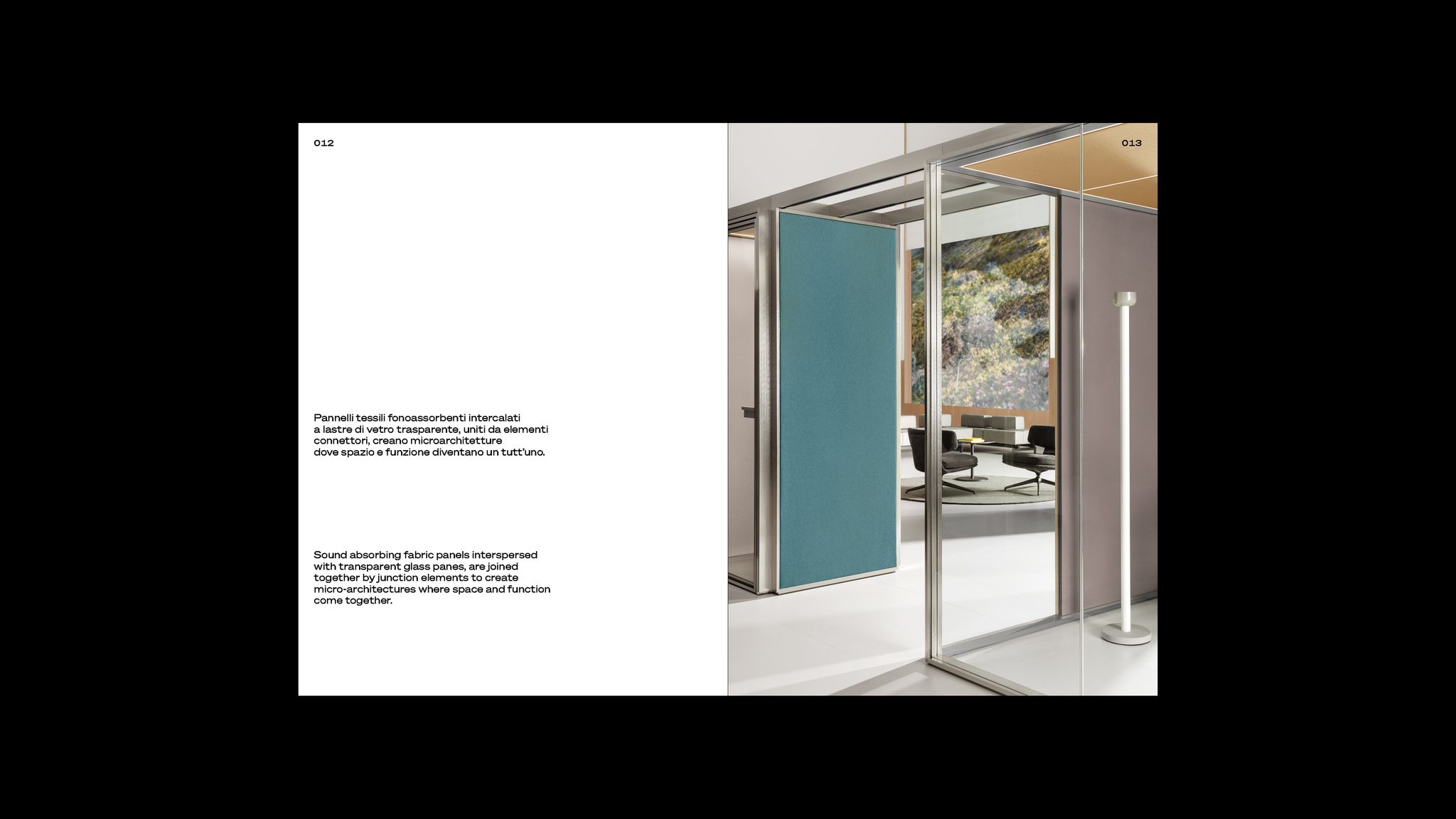 012

Pannelli tessili fonoassorbenti intercalati a lastre di vetro trasparente, uniti da elementi connettori, creano microarchitetture dove spazio e funzione diventano un tutt'uno.

Sound absorbing fabric panels interspersed with transparent glass panes, are joined together by junction elements to create micro-architectures where space and function come together.

013